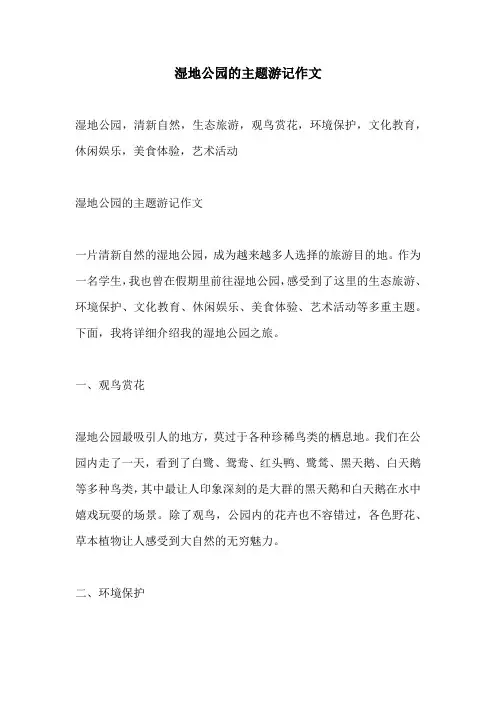 湿地公园的主题游记作文

湿地公园，清新自然，生态旅游，观鸟赏花，环境保护，文化教育，休闲娱乐，美食体验，艺术活动

湿地公园的主题游记作文

一片清新自然的湿地公园，成为越来越多人选择的旅游目的地。作为一名学生，我也曾在假期里前往湿地公园，感受到了这里的生态旅游、环境保护、文化教育、休闲娱乐、美食体验、艺术活动等多重主题。下面，我将详细介绍我的湿地公园之旅。

一、观鸟赏花

湿地公园最吸引人的地方，莫过于各种珍稀鸟类的栖息地。我们在公园内走了一天，看到了白鹭、鸳鸯、红头鸭、鹭鸶、黑天鹅、白天鹅等多种鸟类，其中最让人印象深刻的是大群的黑天鹅和白天鹅在水中嬉戏玩耍的场景。除了观鸟，公园内的花卉也不容错过，各色野花、草本植物让人感受到大自然的无穷魅力。

二、环境保护